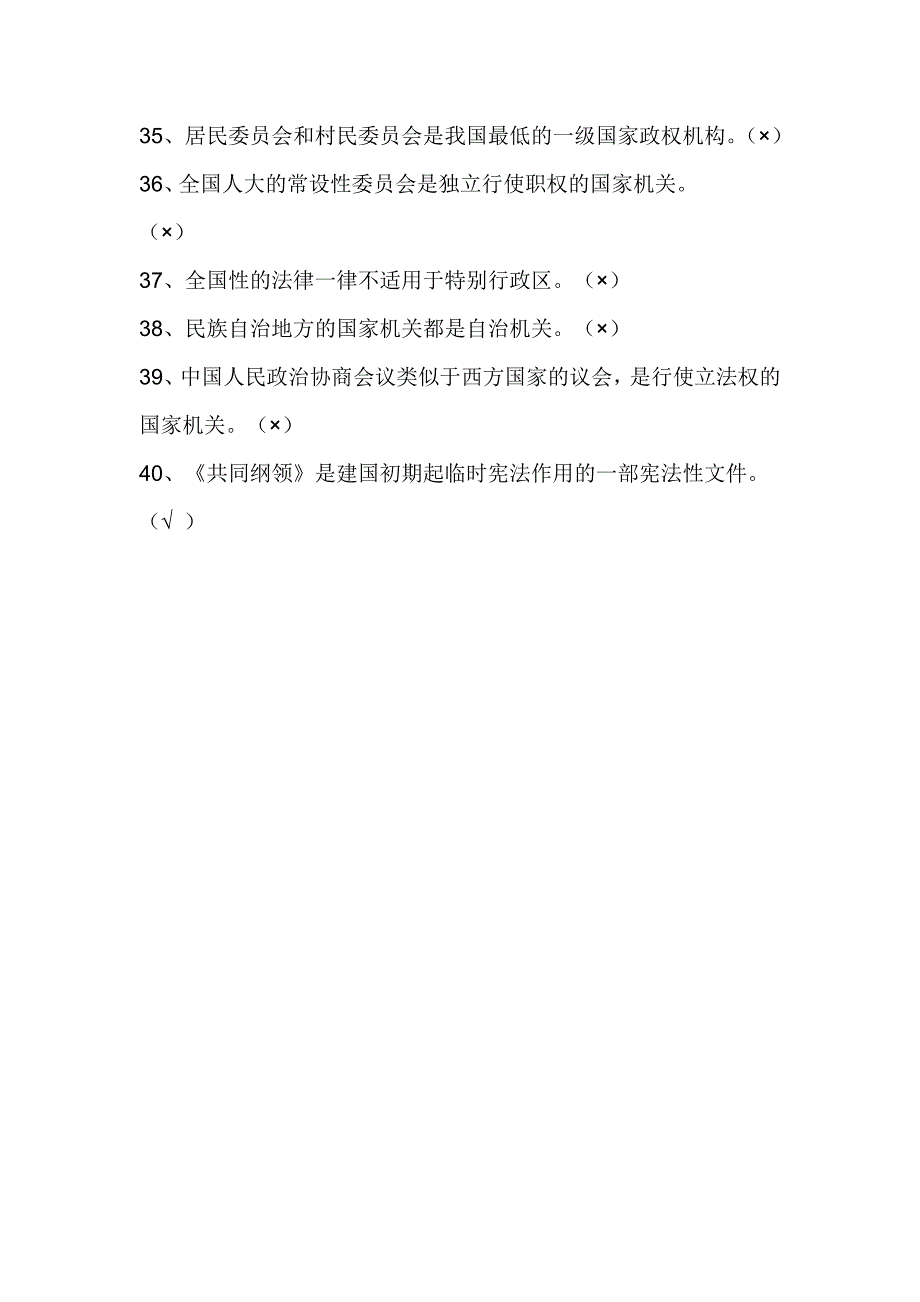 35、居民委员会和村民委员会是我国最低的一级国家政权机构。（×）

36、全国人大的常设性委员会是独立行使职权的国家机关。（×）

37、全国性的法律一律不适用于特别行政区。（×）

38、民族自治地方的国家机关都是自治机关。（×）

39、中国人民政治协商会议类似于西方国家的议会，是行使立法权的国家机关。（×）

40、《共同纲领》是建国初期起临时宪法作用的一部宪法性文件。（√ ）